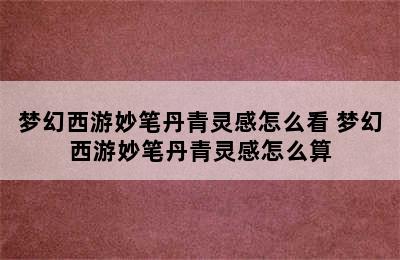 梦幻西游妙笔丹青灵感怎么看 梦幻西游妙笔丹青灵感怎么算